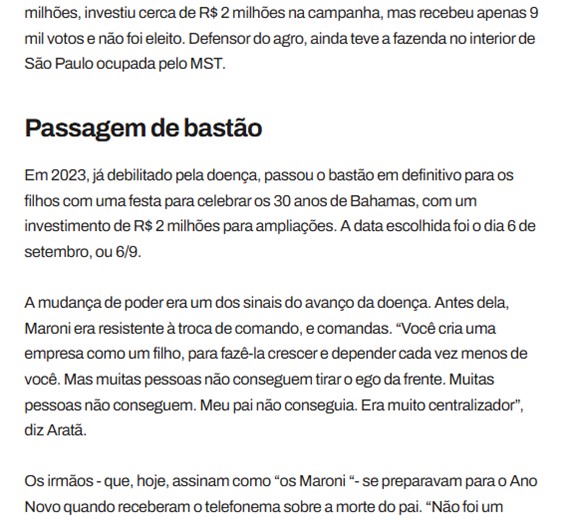 milhões, investiu cerca de R$ 2 milhões na campanha, mas recebeu apenas 9 mil votos e não foi eleito. Defensor do agro, ainda teve a fazenda no interior de São Paulo ocupada pelo MST.

Passagem de bastão

Em 2023, já debilitado pela doença, passou o bastão em definitivo para os filhos com uma festa para celebrar os 30 anos de Bahamas, com um investimento de R$ 2 milhões para ampliações. A data escolhida foi o dia 6 de setembro, ou 6/9.

A mudança de poder era um dos sinais do avanço da doença. Antes dela, Maroni era resistente à troca de comando, e comandas. “Você cria uma empresa como um filho, para fazê-la crescer e depender cada vez menos de você. Mas muitas pessoas não conseguem tirar o ego da frente. Muitas pessoas não conseguem. Meu pai não conseguia. Era muito centralizador”, diz Aratã.

Os irmãos - que, hoje, assinam como “os Maroni “- se preparavam para o Ano Novo quando receberam o telefonema sobre a morte do pai. “Não foi um